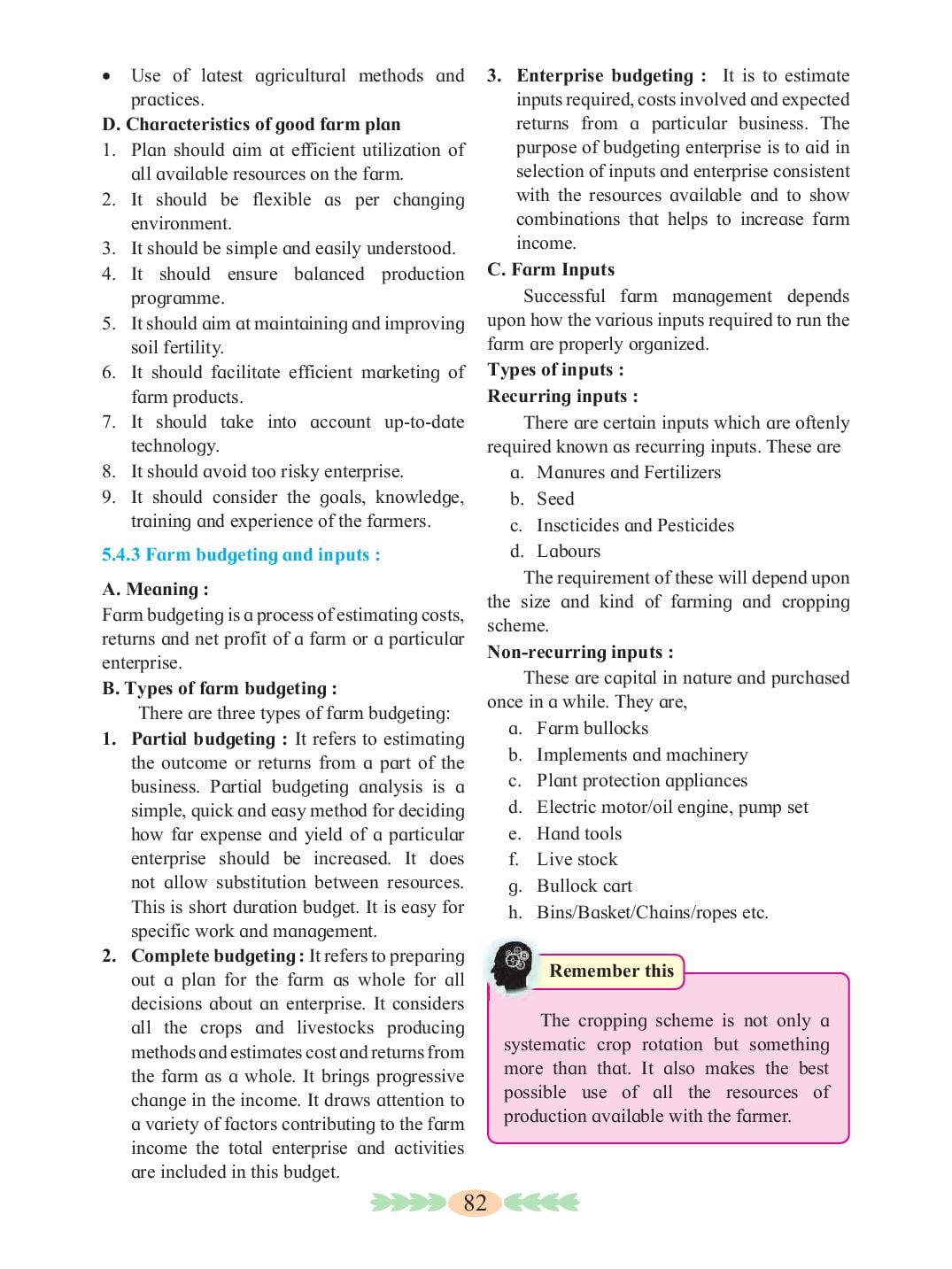 • Use of latest agricultural methods and practices.

D. Characteristics of good farm plan

1. Plan should aim at efficient utilization of all available resources on the farm.
2. It should be flexible as per changing environment.
3. It should be simple and easily understood.
4. It should ensure balanced production programme.
5. It should aim at maintaining and improving soil fertility.
6. It should facilitate efficient marketing of farm products.
7. It should take into account up-to-date technology.
8. It should avoid too risky enterprise.
9. It should consider the goals, knowledge, training and experience of the farmers.

5.4.3 Farm budgeting and inputs :

A. Meaning :

Farm budgeting is a process of estimating costs, returns and net profit of a farm or a particular enterprise.

B. Types of farm budgeting :

There are three types of farm budgeting:

1. Partial budgeting : It refers to estimating the outcome or returns from a part of the business. Partial budgeting analysis is a simple, quick and easy method for deciding how far expense and yield of a particular enterprise should be increased. It does not allow substitution between resources. This is short duration budget. It is easy for specific work and management.

2. Complete budgeting : It refers to preparing out a plan for the farm as whole for all decisions about an enterprise. It considers all the crops and livestocks producing methods and estimates cost and returns from the farm as a whole. It brings progressive change in the income. It draws attention to a variety of factors contributing to the farm income the total enterprise and activities are included in this budget.

3. Enterprise budgeting : It is to estimate inputs required, costs involved and expected returns from a particular business. The purpose of budgeting enterprise is to aid in selection of inputs and enterprise consistent with the resources available and to show combinations that helps to increase farm income.

C. Farm Inputs

Successful farm management depends upon how the various inputs required to run the farm are properly organized.

Types of inputs :

Recurring inputs :

There are certain inputs which are oftenly required known as recurring inputs. These are

a. Manures and Fertilizers
b. Seed
c. Inscticides and Pesticides
d. Labours

The requirement of these will depend upon the size and kind of farming and cropping scheme.

Non-recurring inputs :

These are capital in nature and purchased once in a while. They are,

a. Farm bullocks
b. Implements and machinery
c. Plant protection appliances
d. Electric motor/oil engine, pump set
e. Hand tools
f. Live stock
g. Bullock cart
h. Bins/Basket/Chains/ropes etc.

Remember this

The cropping scheme is not only a systematic crop rotation but something more than that. It also makes the best possible use of all the resources of production available with the farmer.

82